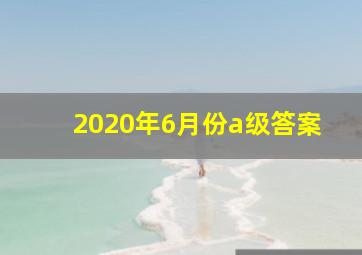 2020年6月份a级答案